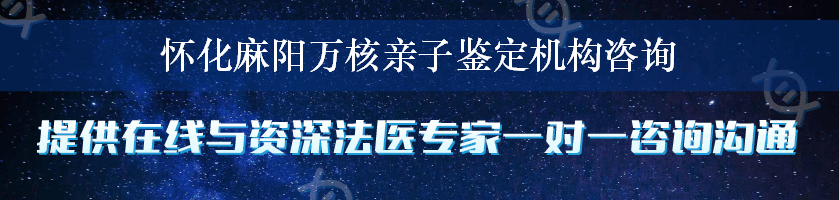 怀化麻阳万核亲子鉴定机构咨询

提供在线与资深法医专家一对一咨询沟通